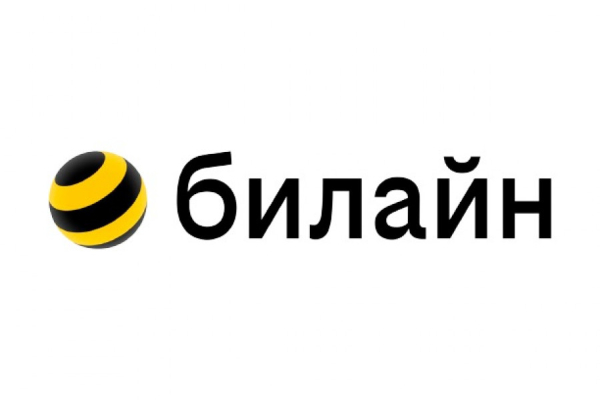 билайн